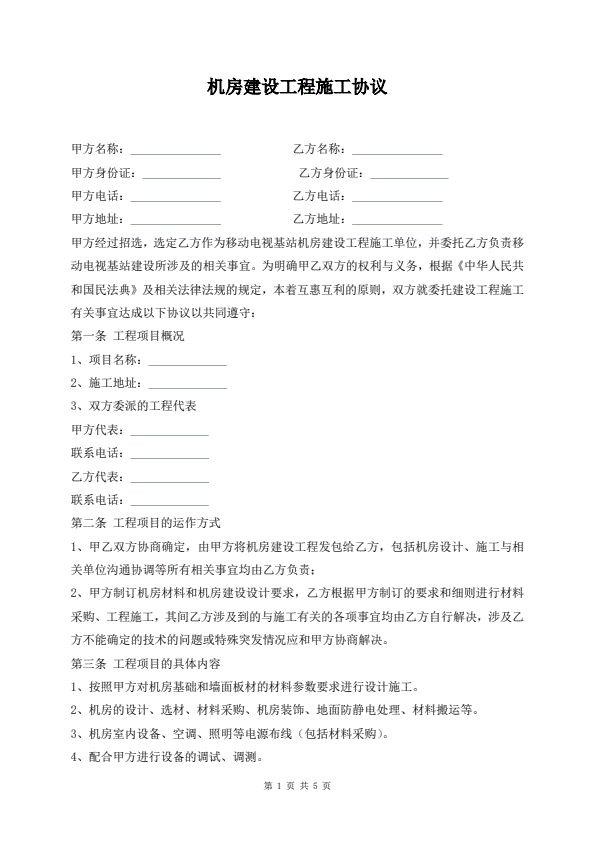 机房建设工程施工协议

甲方名称：______________　　乙方名称：______________

甲方身份证：____________　　乙方身份证：____________

甲方电话：______________　　乙方电话：______________

甲方地址：______________　　乙方地址：______________

甲方经过招选，选定乙方作为移动电视基站机房建设工程施工单位，并委托乙方负责移动电视基站建设所涉及的相关事宜。为明确甲乙双方的权利与义务，根据《中华人民共和国民法典》及相关法律法规的规定，本着互惠互利的原则，双方就委托建设工程施工有关事宜达成以下协议以共同遵守：

第一条 工程项目概况

1、项目名称：____________

2、施工地址：____________

3、双方委派的工程代表

甲方代表：____________

联系电话：____________

乙方代表：____________

联系电话：____________

第二条 工程项目的运作方式

1、甲乙双方协商确定，由甲方将机房建设工程发包给乙方，包括机房设计、施工与相关单位沟通协调等所有相关事宜均由乙方负责；

2、甲方制订机房材料和机房建设设计要求，乙方根据甲方制订的要求和细则进行材料采购、工程施工，其间乙方涉及到的与施工有关的各项事宜均由乙方自行解决，涉及乙方不能确定的技术的问题或特殊突发情况应和甲方协商解决。

第三条 工程项目的具体内容

1、按照甲方对机房基础和墙面板材的材料参数要求进行设计施工。

2、机房的设计、选材、材料采购、机房装饰、地面防静电处理、材料搬运等。

3、机房室内设备、空调、照明等电源布线（包括材料采购）。

4、配合甲方进行设备的调试、调测。

第 1 页 共 5 页